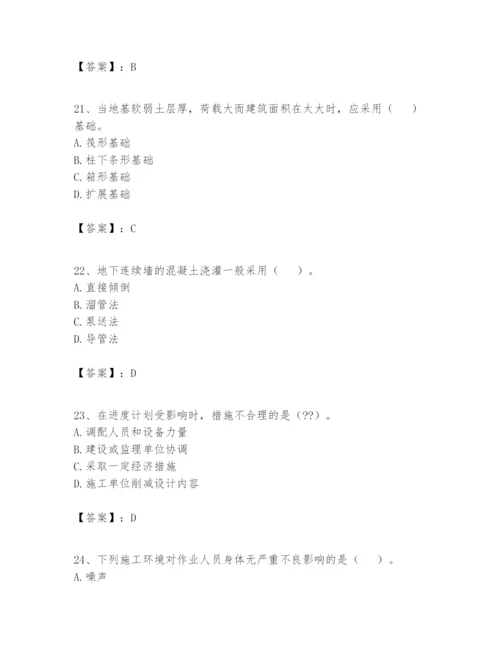 【答案】：B

21、当地基软弱土层厚，荷载大而建筑面积在太大时，应采用（　　）基础。
A. 筏形基础
B. 柱下条形基础
C. 箱形基础
D. 扩展基础

【答案】：C

22、地下连续墙的混凝土浇灌一般采用（　　）。
A. 直接倾倒
B. 溜管法
C. 泵送法
D. 导管法

【答案】：D

23、在进度计划受影响时，措施不合理的是（??）。
A. 调配人员和设备力量
B. 建设或监理单位协调
C. 采取一定经济措施
D. 施工单位削减设计内容

【答案】：D

24、下列施工环境对作业人员身体无严重不良影响的是（　　）。
A. 噪声